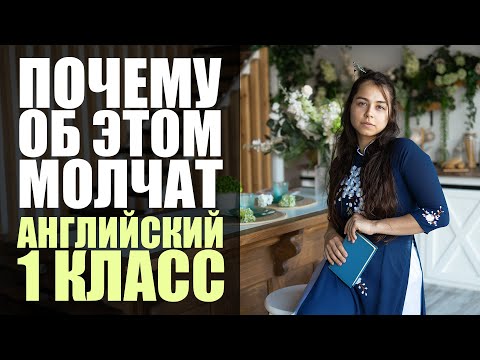 ПОЧЕМУ ОБ ЭТОМ МОЛЧАТ

АНГЛИЙСКИЙ 1 КЛАСС